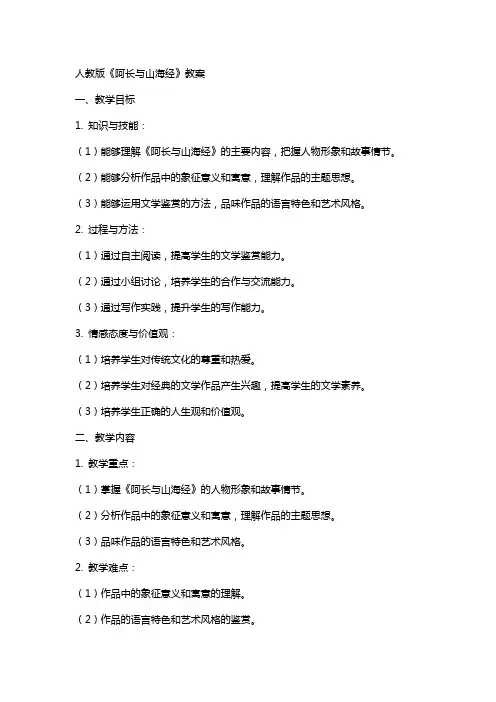 人教版《阿长与山海经》教案

一、教学目标

1. 知识与技能：

（1）能够理解《阿长与山海经》的主要内容，把握人物形象和故事情节。

（2）能够分析作品中的象征意义和寓意，理解作品的主题思想。

（3）能够运用文学鉴赏的方法，品味作品的语言特色和艺术风格。

2. 过程与方法：

（1）通过自主阅读，提高学生的文学鉴赏能力。

（2）通过小组讨论，培养学生的合作与交流能力。

（3）通过写作实践，提升学生的写作能力。

3. 情感态度与价值观：

（1）培养学生对传统文化的尊重和热爱。

（2）培养学生对经典的文学作品产生兴趣，提高学生的文学素养。

（3）培养学生正确的人生观和价值观。

二、教学内容

1. 教学重点：

（1）掌握《阿长与山海经》的人物形象和故事情节。

（2）分析作品中的象征意义和寓意，理解作品的主题思想。

（3）品味作品的语言特色和艺术风格。

2. 教学难点：

（1）作品中的象征意义和寓意的理解。

（2）作品的语言特色和艺术风格的鉴赏。